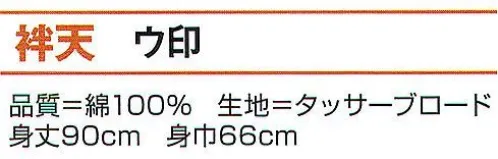 袢天　ウ印

品質＝綿100%　生地＝タッサーブロード
身丈90cm　身巾66cm